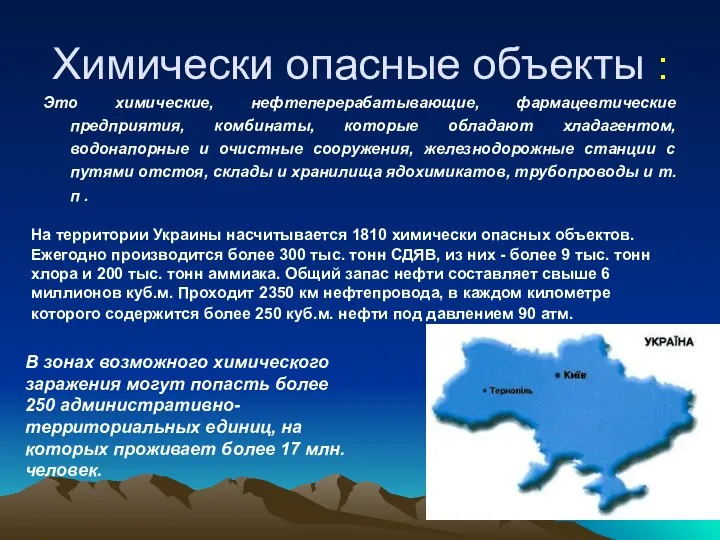 Химически опасные объекты :

Это химические, нефтеперерабатывающие, фармацевтические предприятия, комбинаты, которые обладают хладагентом, водонапорные и очистные сооружения, железнодорожные станции с путями отстоя, склады и хранилища ядохимикатов, трубопроводы и т. п .

На территории Украины насчитывается 1810 химически опасных объектов. Ежегодно производится более 300 тыс. тонн СДЯВ, из них - более 9 тыс. тонн хлора и 200 тыс. тонн аммиака. Общий запас нефти составляет свыше 6 миллионов куб.м. Проходит 2350 км нефтепровода, в каждом километре которого содержится более 250 куб.м. нефти под давлением 90 атм.

В зонах возможного химического заражения могут попасть более 250 административно-территориальных единиц, на которых проживает более 17 млн. человек.

УКРАЇНА

Київ

Тернопіль